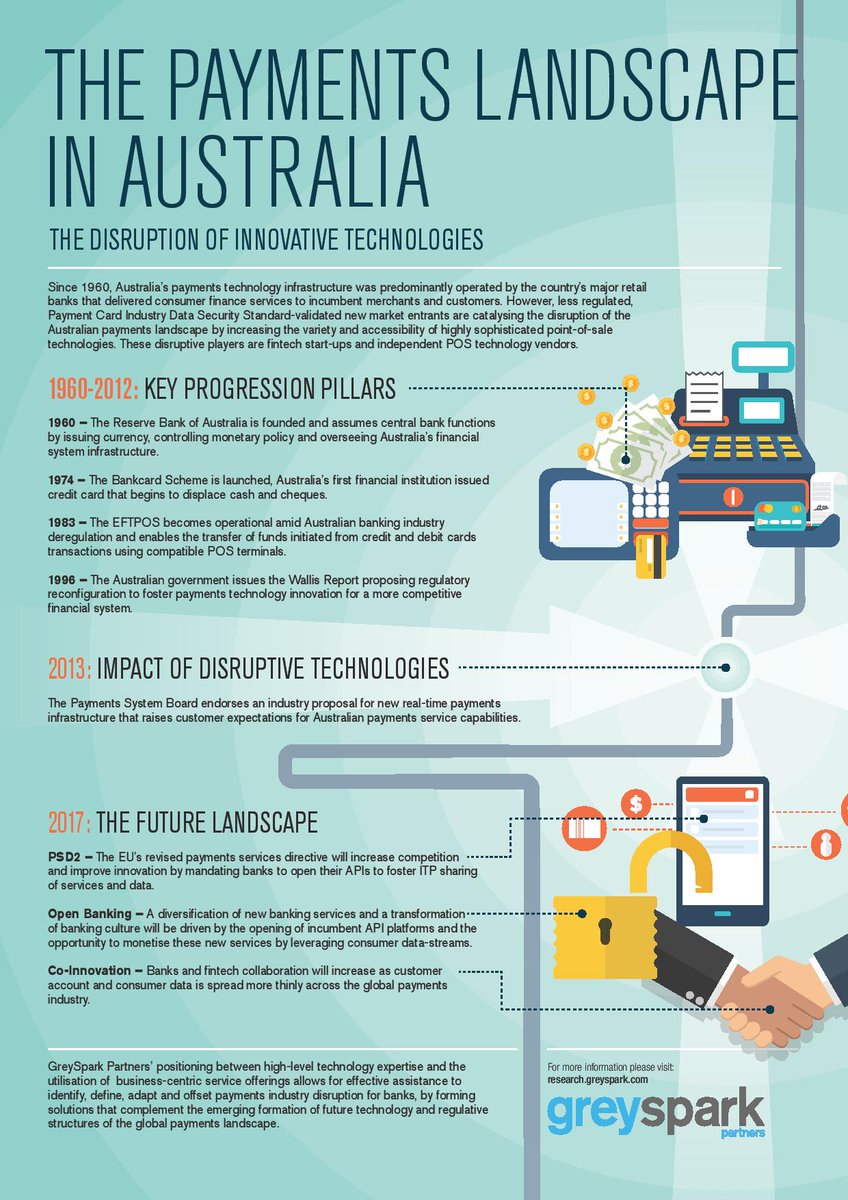 THE PAYMENTS LANDSCAPE IN AUSTRALIA

THE DISRUPTION OF INNOVATIVE TECHNOLOGIES

Since 1960, Australia's payments technology infrastructure was predominantly operated by the country's major retail banks that delivered consumer finance services to incumbent merchants and customers. However, less regulated, Payment Card Industry Data Security Standard-validated new market entrants are catalysing the disruption of the Australian payments landscape by increasing the variety and accessibility of highly sophisticated point-of-sale technologies. These disruptive players are fintech start-ups and independent POS technology vendors.

1960-2012: KEY PROGRESSION PILLARS

1960 – The Reserve Bank of Australia is founded and assumes central bank functions by issuing currency, controlling monetary policy and overseeing Australia's financial system infrastructure.

1974 – The Bankcard Scheme is launched, Australia's first financial institution issued credit card that begins to displace cash and cheques.

1983 – The EFTPOS becomes operational amid Australian banking industry deregulation and enables the transfer of funds initiated from credit and debit cards transactions using compatible POS terminals.

1996 – The Australian government issues the Wallis Report proposing regulatory reconfiguration to foster payments technology innovation for a more competitive financial system.

2013: IMPACT OF DISRUPTIVE TECHNOLOGIES

The Payments System Board endorses an industry proposal for new real-time payments infrastructure that raises customer expectations for Australian payments service capabilities.

2017: THE FUTURE LANDSCAPE

PSD2 – The EU's revised payments services directive will increase competition and improve innovation by mandating banks to open their APIs to foster ITP sharing of services and data.

Open Banking – A diversification of new banking services and a transformation of banking culture will be driven by the opening of incumbent API platforms and the opportunity to monetise these new services by leveraging consumer data-streams.

Co-Innovation – Banks and fintech collaboration will increase as customer account and consumer data is spread more thinly across the global payments industry.

GreySpark Partners' positioning between high-level technology expertise and the utilisation of business-centric service offerings allows for effective assistance to identify, define, adapt and offset payments industry disruption for banks, by forming solutions that complement the emerging formation of future technology and regulative structures of the global payments landscape.

For more information please visit:
research.greyspark.com

greyspark
partners